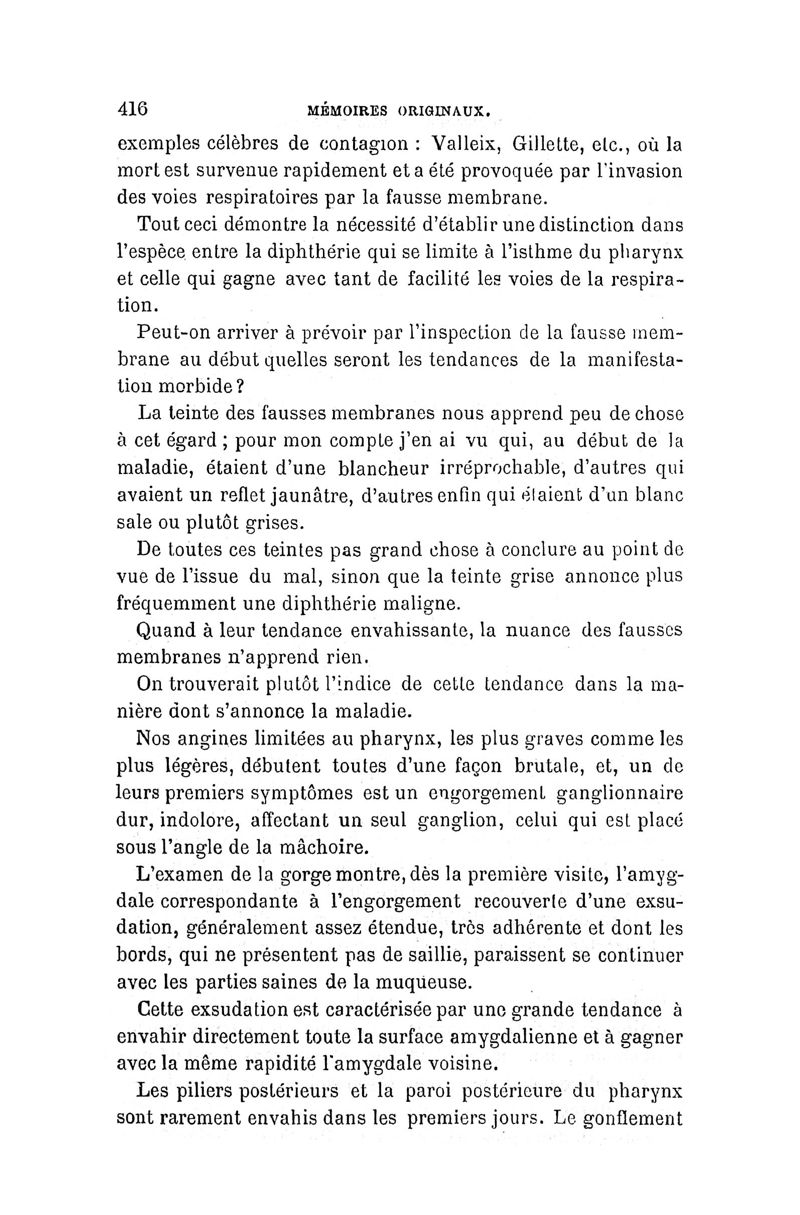 416 MÉMOIRES ORIGINAUX.

exemples célèbres de contagion : Valleix, Gillette, etc., où la mort est survenue rapidement et a été provoquée par l'invasion des voies respiratoires par la fausse membrane.

Tout ceci démontre la nécessité d'établir une distinction dans l'espèce entre la diphthérie qui se limite à l'isthme du pharynx et celle qui gagne avec tant de facilité les voies de la respiration.

Peut-on arriver à prévoir par l'inspection de la fausse membrane au début quelles seront les tendances de la manifestation morbide ?

La teinte des fausses membranes nous apprend peu de chose à cet égard ; pour mon compte j'en ai vu qui, au début de la maladie, étaient d'une blancheur irréprochable, d'autres qui avaient un reflet jaunâtre, d'autres enfin qui étaient d'un blanc sale ou plutôt grises.

De toutes ces teintes pas grand chose à conclure au point de vue de l'issue du mal, sinon que la teinte grise annonce plus fréquemment une diphthérie maligne.

Quand à leur tendance envahissante, la nuance des fausses membranes n'apprend rien.

On trouverait plutôt l'indice de cette tendance dans la manière dont s'annonce la maladie.

Nos angines limitées au pharynx, les plus graves comme les plus légères, débutent toutes d'une façon brutale, et, un de leurs premiers symptômes est un engorgement ganglionnaire dur, indolore, affectant un seul ganglion, celui qui est placé sous l'angle de la mâchoire.

L'examen de la gorge montre, dès la première visite, l'amygdale correspondante à l'engorgement recouverte d'une exsudation, généralement assez étendue, très adhérente et dont les bords, qui ne présentent pas de saillie, paraissent se continuer avec les parties saines de la muqueuse.

Cette exsudation est caractérisée par une grande tendance à envahir directement toute la surface amygdalienne et à gagner avec la même rapidité l'amygdale voisine.

Les piliers postérieurs et la paroi postérieure du pharynx sont rarement envahis dans les premiers jours. Le gonflement